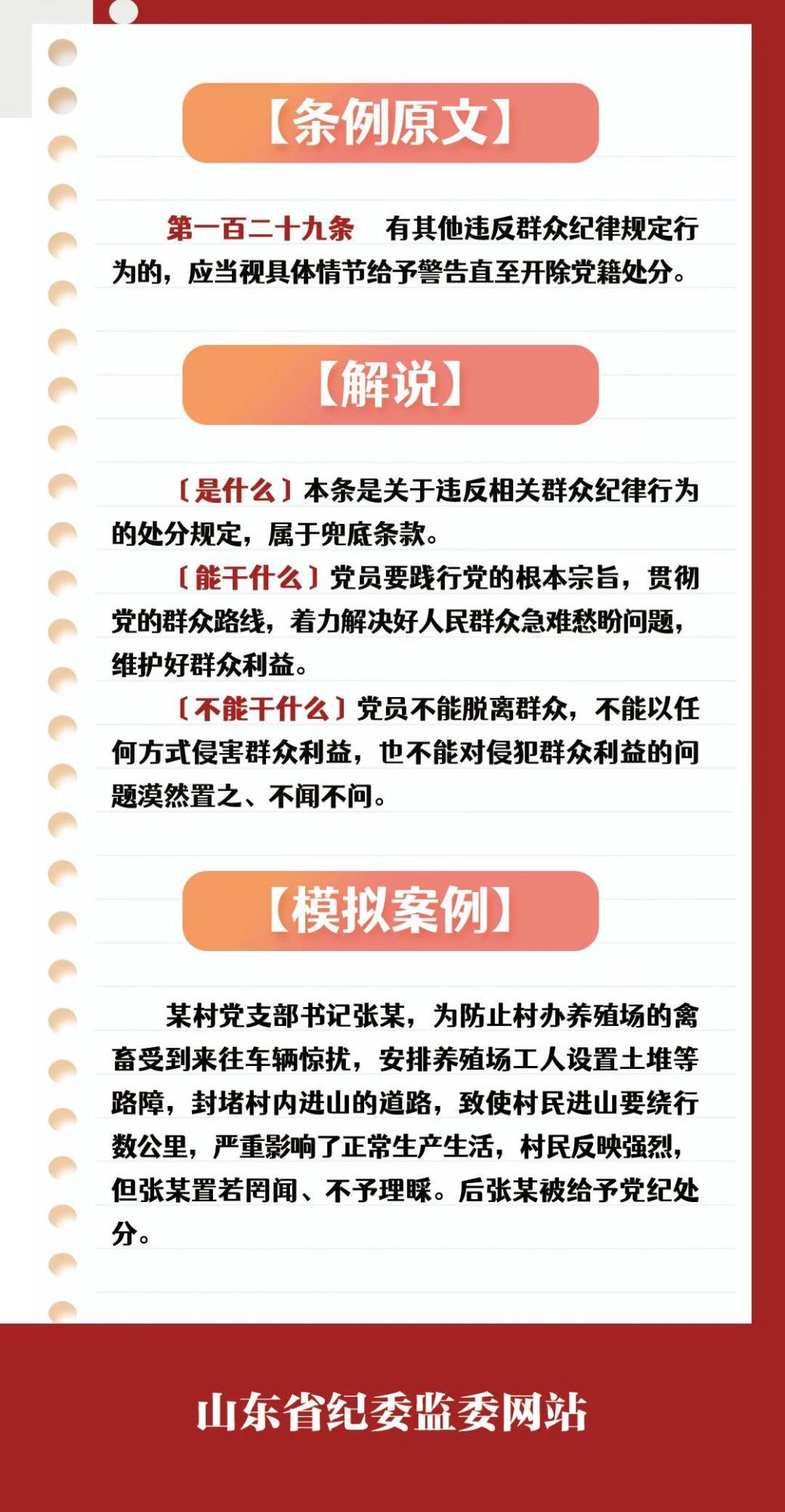 【条例原文】

第一百二十九条　有其他违反群众纪律规定行为的，应当视具体情节给予警告直至开除党籍处分。

【解说】

〔是什么〕本条是关于违反相关群众纪律行为的处分规定，属于兜底条款。

〔能干什么〕党员要践行党的根本宗旨，贯彻党的群众路线，着力解决好人民群众急难愁盼问题，维护好群众利益。

〔不能干什么〕党员不能脱离群众，不能以任何方式侵害群众利益，也不能对侵犯群众利益的问题漠然置之、不闻不问。

【模拟案例】

某村党支部书记张某，为防止村办养殖场的禽畜受到来往车辆惊扰，安排养殖场工人设置土堆等路障，封堵村内进山的道路，致使村民进山要绕行数公里，严重影响了正常生产生活，村民反映强烈，但张某置若罔闻、不予理睬。后张某被给予党纪处分。

山东省纪委监委网站